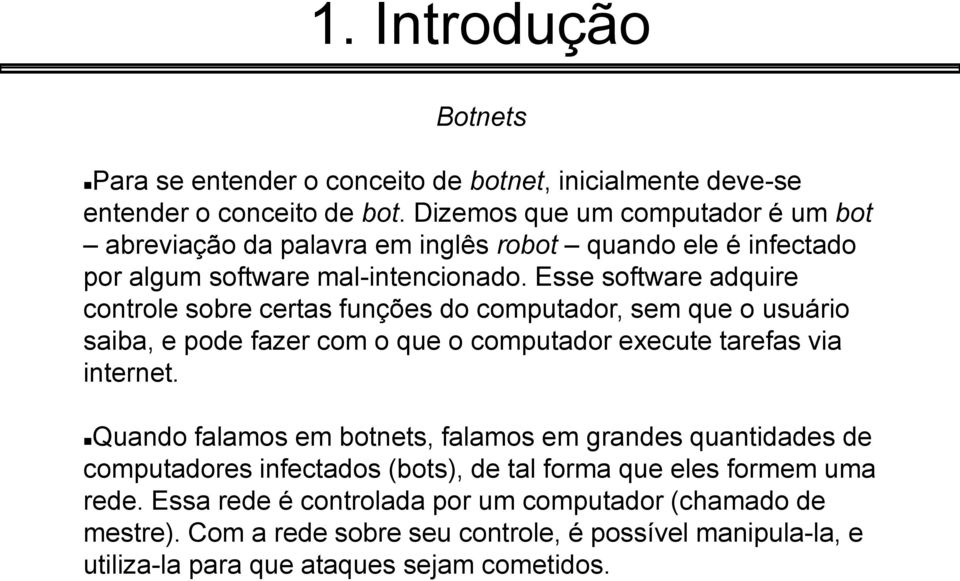 1. Introdução

Botnets

▪Para se entender o conceito de botnet, inicialmente deve-se entender o conceito de bot. Dizemos que um computador é um bot – abreviação da palavra em inglês robot – quando ele é infectado por algum software mal-intencionado. Esse software adquire controle sobre certas funções do computador, sem que o usuário saiba, e pode fazer com o que o computador execute tarefas via internet.

▪Quando falamos em botnets, falamos em grandes quantidades de computadores infectados (bots), de tal forma que eles formem uma rede. Essa rede é controlada por um computador (chamado de mestre). Com a rede sobre seu controle, é possível manipula-la, e utiliza-la para que ataques sejam cometidos.